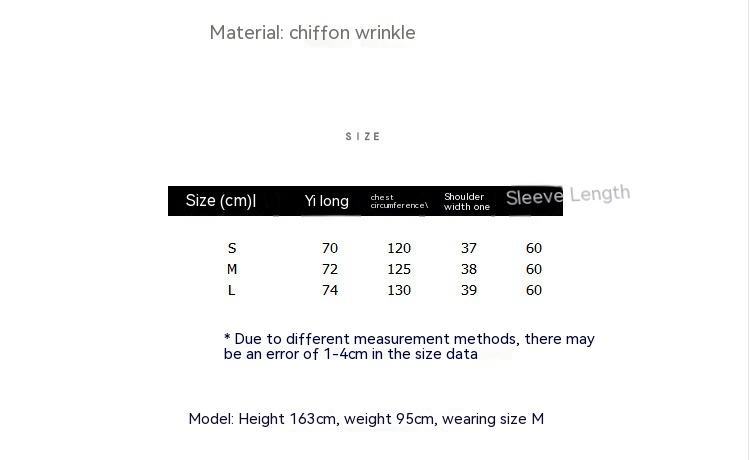 Material: chiffon wrinkle

SIZE

| Size (cm)l | Yi long | chest circumference\ | Shoulder width one | Sleeve Length |
|---|---|---|---|---|
| S | 70 | 120 | 37 | 60 |
| M | 72 | 125 | 38 | 60 |
| L | 74 | 130 | 39 | 60 |

* Due to different measurement methods, there may be an error of 1-4cm in the size data

Model: Height 163cm, weight 95cm, wearing size M